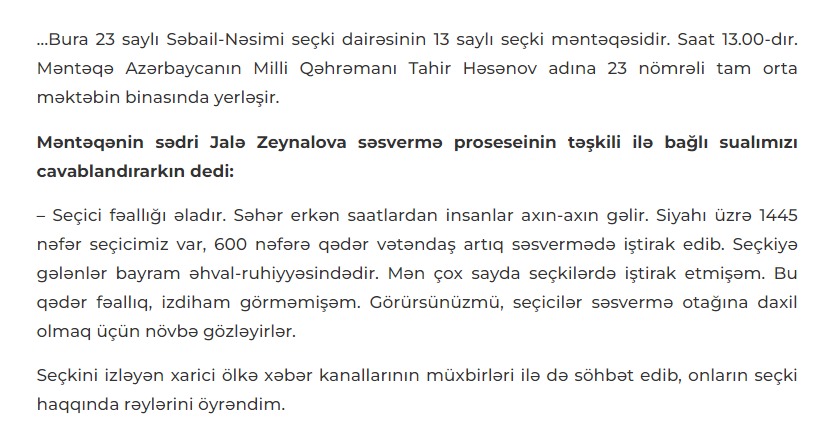 ...Bura 23 saylı Səbail-Nəsimi seçki dairəsinin 13 saylı seçki məntəqəsidir. Saat 13.00-dır. Məntəqə Azərbaycanın Milli Qəhrəmanı Tahir Həsənov adına 23 nömrəli tam orta məktəbin binasında yerləşir.

Məntəqənin sədri Jalə Zeynalova səsvermə proseseinin təşkili ilə bağlı sualımızı cavablandırarkın dedi:

– Seçici fəallığı əladır. Səhər erkən saatlardan insanlar axın-axın gəlir. Siyahı üzrə 1445 nəfər seçicimiz var, 600 nəfərə qədər vətəndaş artıq səsvermədə iştirak edib. Seçkiyə gələnlər bayram əhval-ruhiyyəsindədir. Mən çox sayda seçkilərdə iştirak etmişəm. Bu qədər fəallıq, izdiham görməmişəm. Görürsünüzmü, seçicilər səsvermə otağına daxil olmaq üçün növbə gözləyirlər.

Seçkini izləyən xarici ölkə xəbər kanallarının müxbirləri ilə də söhbət edib, onların seçki haqqında rəylərini öyrəndim.